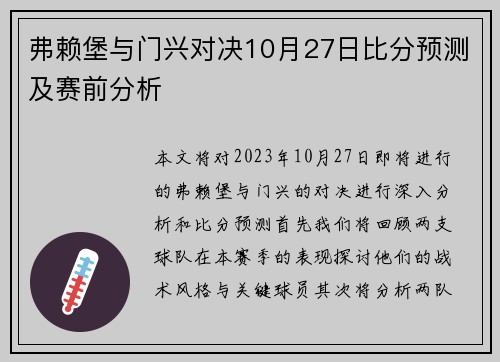 弗赖堡与门兴对决10月27日比分预测及赛前分析

本文将对2023年10月27日即将进行的弗赖堡与门兴的对决进行深入分析和比分预测首先我们将回顾两支球队在本赛季的表现探讨他们的战术风格与关键球员其次将分析两队